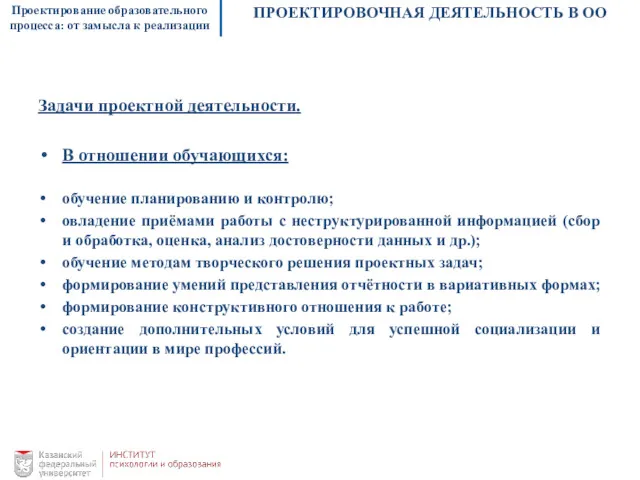 Проектирование образовательного процесса: от замысла к реализации

ПРОЕКТИРОВОЧНАЯ ДЕЯТЕЛЬНОСТЬ В ОО

Задачи проектной деятельности.

• В отношении обучающихся:

• обучение планированию и контролю;
• овладение приёмами работы с неструктурированной информацией (сбор и обработка, оценка, анализ достоверности данных и др.);
• обучение методам творческого решения проектных задач;
• формирование умений представления отчётности в вариативных формах;
• формирование конструктивного отношения к работе;
• создание дополнительных условий для успешной социализации и ориентации в мире профессий.

Казанский федеральный университет

ИНСТИТУТ психологии и образования